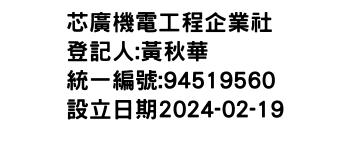 芯廣機電工程企業社
登記人:黃秋華
統一編號:94519560
設立日期2024-02-19